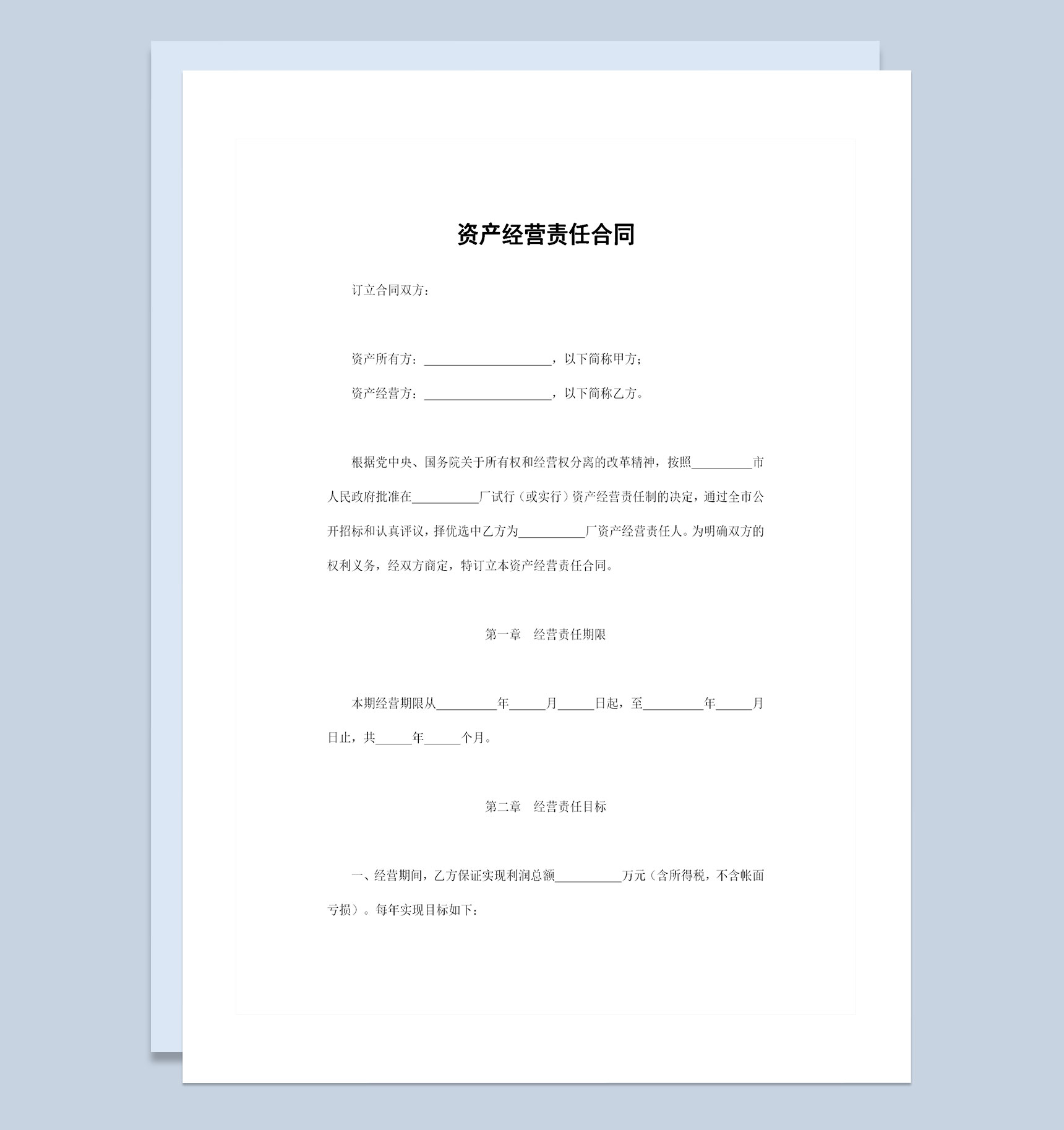 资产经营责任合同

订立合同双方：

资产所有方：____________________，以下简称甲方；

资产经营方：____________________，以下简称乙方。

根据党中央、国务院关于所有权和经营权分离的改革精神，按照__________市人民政府批准在__________厂试行（或实行）资产经营责任制的决定，通过全市公开招标和认真评议，择优选中乙方为__________厂资产经营责任人。为明确双方的权利义务，经双方商定，特订立本资产经营责任合同。

第一章　经营责任期限

本期经营期限从__________年______月______日起，至__________年______月日止，共______年______个月。

第二章　经营责任目标

一、经营期间，乙方保证实现利润总额__________万元（含所得税，不含帐面亏损）。每年实现目标如下：